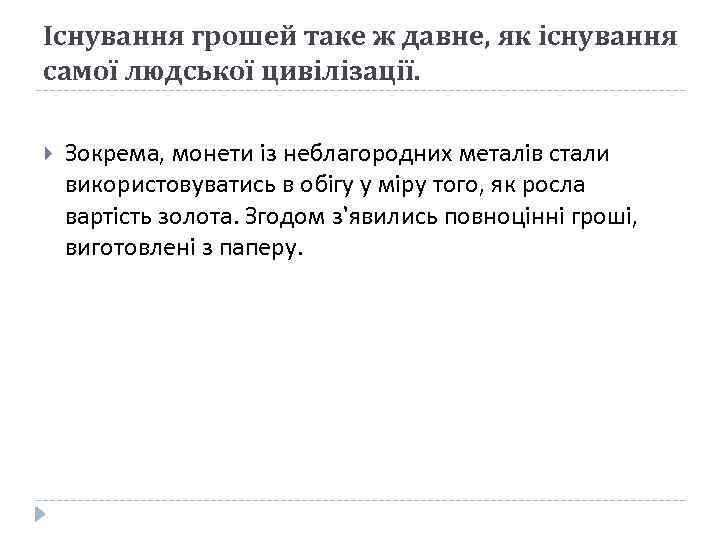 Існування грошей таке ж давне, як існування самої людської цивілізації.

Зокрема, монети із неблагородних металів стали використовуватись в обігу у міру того, як росла вартість золота. Згодом з'явились повноцінні гроші, виготовлені з паперу.